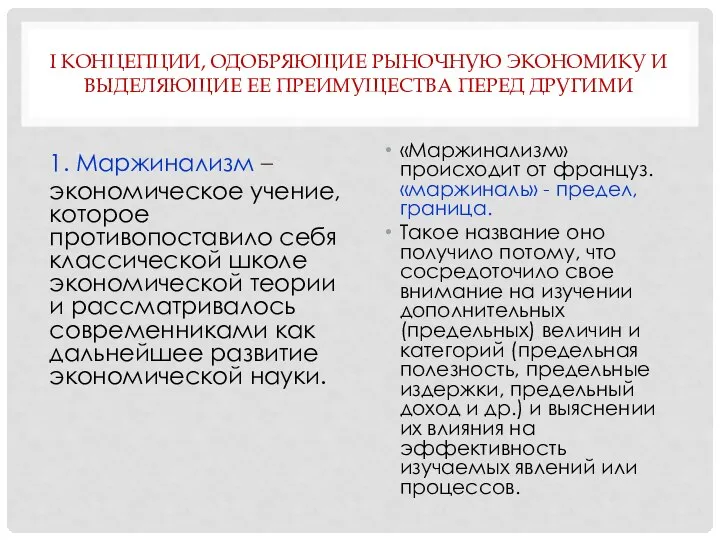 I КОНЦЕПЦИИ, ОДОБРЯЮЩИЕ РЫНОЧНУЮ ЭКОНОМИКУ И ВЫДЕЛЯЮЩИЕ ЕЕ ПРЕИМУЩЕСТВА ПЕРЕД ДРУГИМИ

1. Маржинализм – экономическое учение, которое противопоставило себя классической школе экономической теории и рассматривалось современниками как дальнейшее развитие экономической науки.

• «Маржинализм» происходит от француз. «маржиналь» - предел, граница.
• Такое название оно получило потому, что сосредоточило свое внимание на изучении дополнительных (предельных) величин и категорий (предельная полезность, предельные издержки, предельный доход и др.) и выяснении их влияния на эффективность изучаемых явлений или процессов.